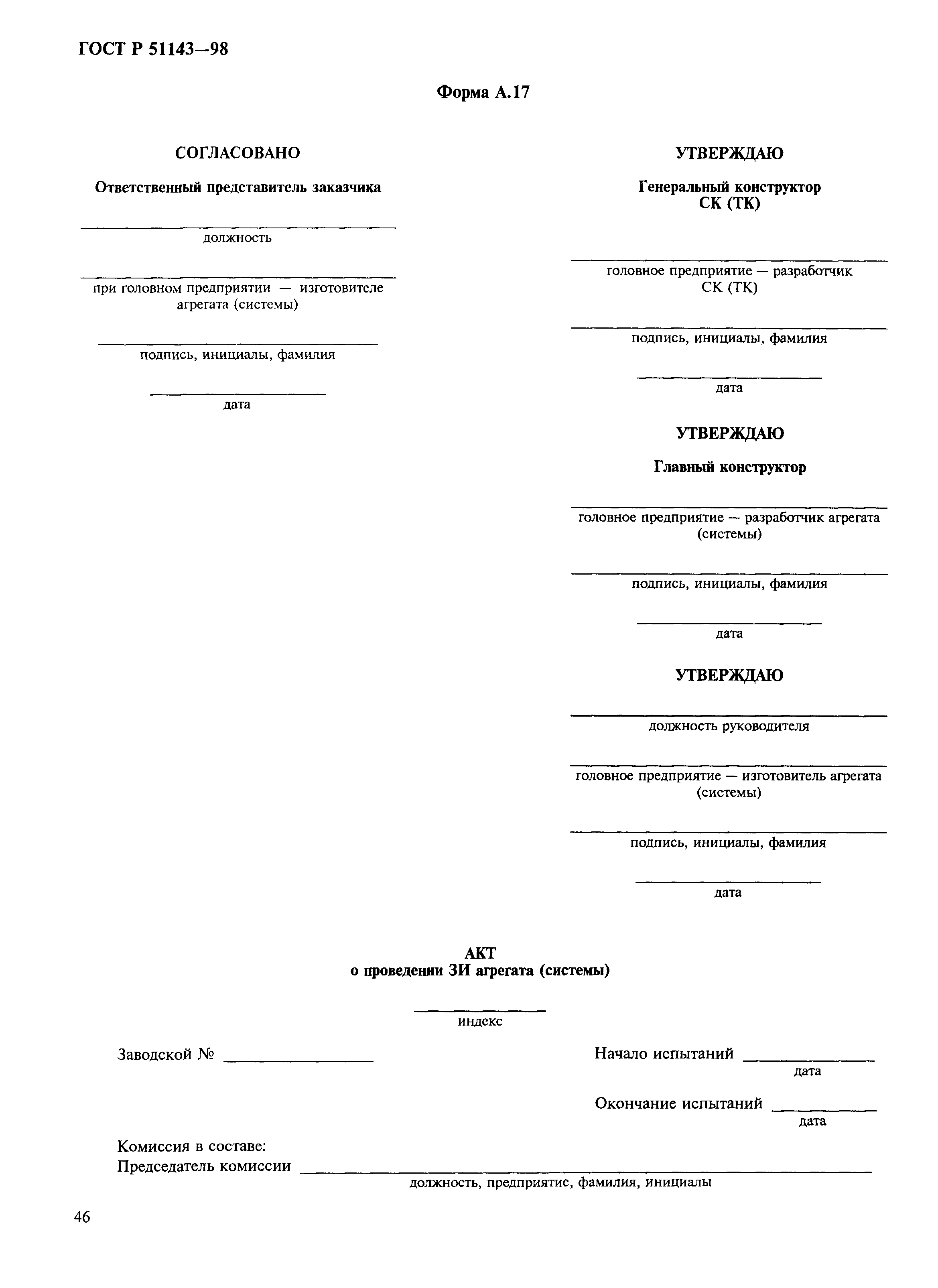 ГОСТ Р 51143—98

Форма А.17

СОГЛАСОВАНО

Ответственный представитель заказчика

должность

при головном предприятии — изготовителе агрегата (системы)

подпись, инициалы, фамилия

дата

УТВЕРЖДАЮ

Генеральный конструктор СК (ТК)

головное предприятие — разработчик СК (ТК)

подпись, инициалы, фамилия

дата

УТВЕРЖДАЮ

Главный конструктор

головное предприятие — разработчик агрегата (системы)

подпись, инициалы, фамилия

дата

УТВЕРЖДАЮ

должность руководителя

головное предприятие — изготовитель агрегата (системы)

подпись, инициалы, фамилия

дата

АКТ
о проведении ЗИ агрегата (системы)

индекс

Заводской №

Начало испытаний
дата

Окончание испытаний
дата

Комиссия в составе:
Председатель комиссии
должность, предприятие, фамилия, инициалы

46